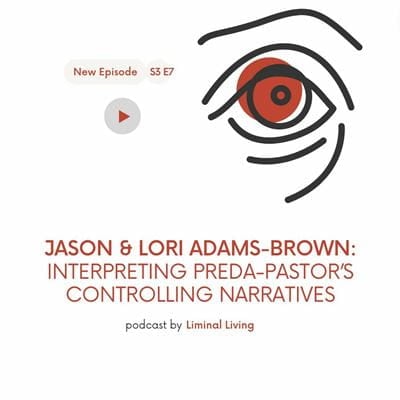 New Episode S3 E7

JASON & LORI ADAMS-BROWN: INTERPRETING PREDA-PASTOR'S CONTROLLING NARRATIVES

podcast by Liminal Living